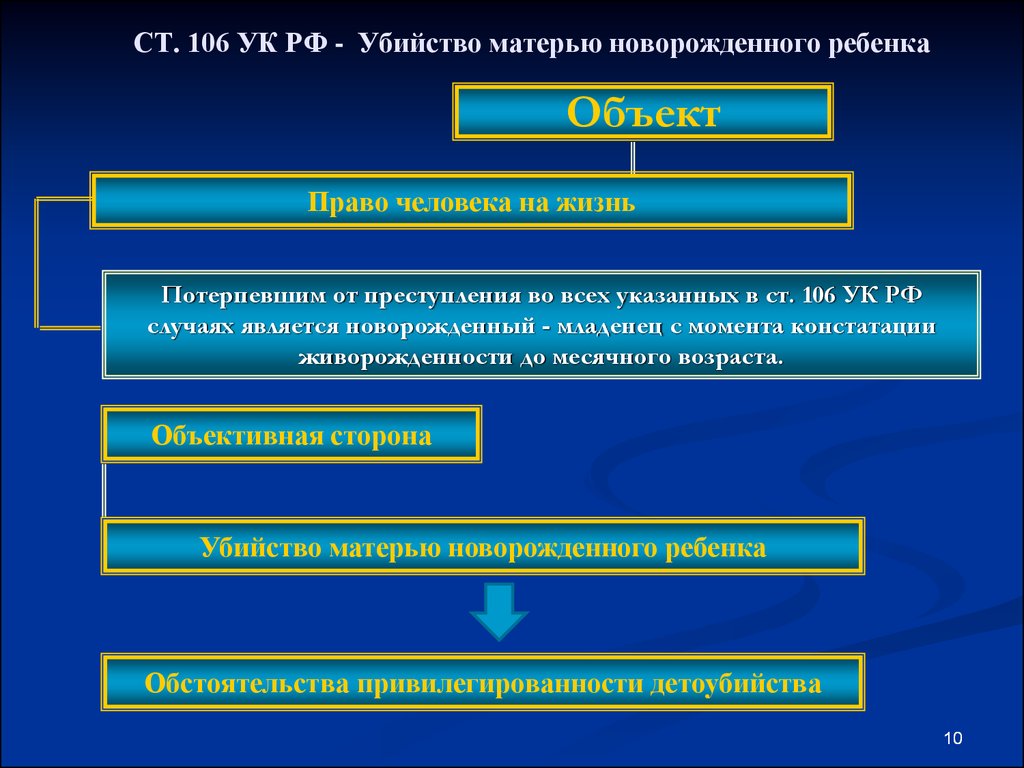 СТ. 106 УК РФ - Убийство матерью новорожденного ребенка

Объект

Право человека на жизнь

Потерпевшим от преступления во всех указанных в ст. 106 УК РФ случаях является новорожденный - младенец с момента констатации живорожденности до месячного возраста.

Объективная сторона

Убийство матерью новорожденного ребенка

Обстоятельства привилегированности детоубийства

10